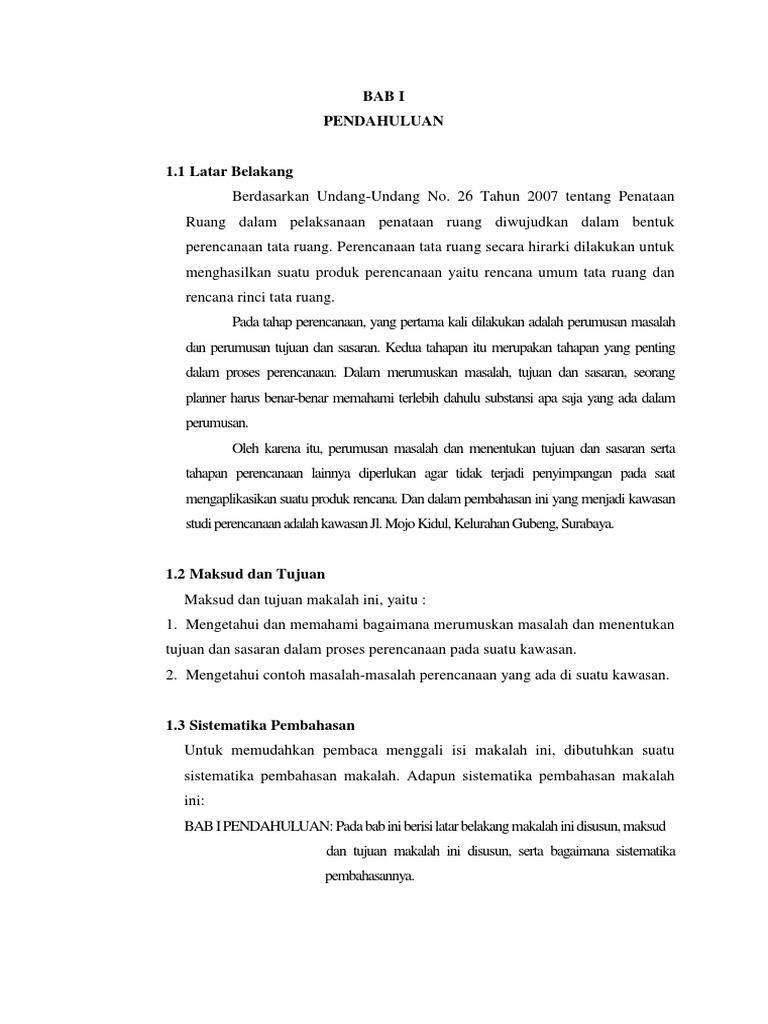 BAB I
PENDAHULUAN

1.1 Latar Belakang

Berdasarkan Undang-Undang No. 26 Tahun 2007 tentang Penataan Ruang dalam pelaksanaan penataan ruang diwujudkan dalam bentuk perencanaan tata ruang. Perencanaan tata ruang secara hirarki dilakukan untuk menghasilkan suatu produk perencanaan yaitu rencana umum tata ruang dan rencana rinci tata ruang.

Pada tahap perencanaan, yang pertama kali dilakukan adalah perumusan masalah dan perumusan tujuan dan sasaran. Kedua tahapan itu merupakan tahapan yang penting dalam proses perencanaan. Dalam merumuskan masalah, tujuan dan sasaran, seorang planner harus benar-benar memahami terlebih dahulu substansi apa saja yang ada dalam perumusan.

Oleh karena itu, perumusan masalah dan menentukan tujuan dan sasaran serta tahapan perencanaan lainnya diperlukan agar tidak terjadi penyimpangan pada saat mengaplikasikan suatu produk rencana. Dan dalam pembahasan ini yang menjadi kawasan studi perencanaan adalah kawasan Jl. Mojo Kidul, Kelurahan Gubeng, Surabaya.

1.2 Maksud dan Tujuan

Maksud dan tujuan makalah ini, yaitu :
1. Mengetahui dan memahami bagaimana merumuskan masalah dan menentukan tujuan dan sasaran dalam proses perencanaan pada suatu kawasan.
2. Mengetahui contoh masalah-masalah perencanaan yang ada di suatu kawasan.

1.3 Sistematika Pembahasan

Untuk memudahkan pembaca menggali isi makalah ini, dibutuhkan suatu sistematika pembahasan makalah. Adapun sistematika pembahasan makalah ini:

BAB I PENDAHULUAN: Pada bab ini berisi latar belakang makalah ini disusun, maksud dan tujuan makalah ini disusun, serta bagaimana sistematika pembahasannya.